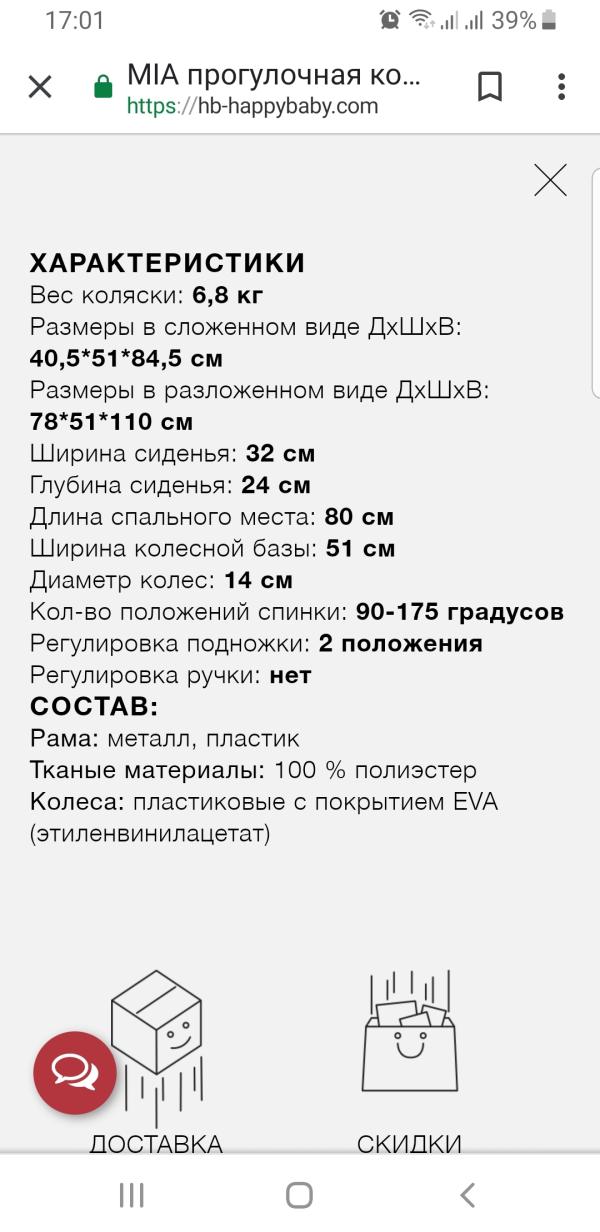 17:01 39%

MIA прогулочная ко...
https://hb-happybaby.com

ХАРАКТЕРИСТИКИ
Вес коляски: 6,8 кг
Размеры в сложенном виде ДхШхВ: 40,5*51*84,5 см
Размеры в разложенном виде ДхШхВ: 78*51*110 см
Ширина сиденья: 32 см
Глубина сиденья: 24 см
Длина спального места: 80 см
Ширина колесной базы: 51 см
Диаметр колес: 14 см
Кол-во положений спинки: 90-175 градусов
Регулировка подножки: 2 положения
Регулировка ручки: нет
СОСТАВ:
Рама: металл, пластик
Тканые материалы: 100 % полиэстер
Колеса: пластиковые с покрытием EVA (этиленвинилацетат)

ДОСТАВКА

СКИДКИ